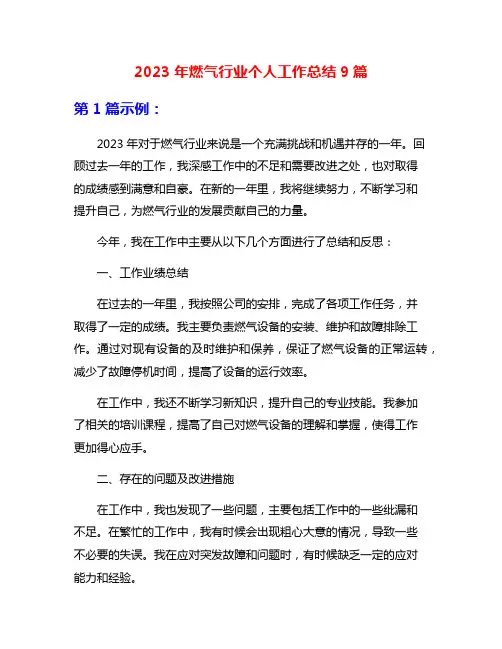 2023 年燃气行业个人工作总结 9 篇

第 1 篇示例：

2023 年对于燃气行业来说是一个充满挑战和机遇并存的一年。回顾过去一年的工作，我深感工作中的不足和需要改进之处，也对取得的成绩感到满意和自豪。在新的一年里，我将继续努力，不断学习和提升自己，为燃气行业的发展贡献自己的力量。

今年，我在工作中主要从以下几个方面进行了总结和反思：

一、工作业绩总结

在过去的一年里，我按照公司的安排，完成了各项工作任务，并取得了一定的成绩。我主要负责燃气设备的安装、维护和故障排除工作。通过对现有设备的及时维护和保养，保证了燃气设备的正常运转，减少了故障停机时间，提高了设备的运行效率。

在工作中，我还不断学习新知识，提升自己的专业技能。我参加了相关的培训课程，提高了自己对燃气设备的理解和掌握，使得工作更加得心应手。

二、存在的问题及改进措施

在工作中，我也发现了一些问题，主要包括工作中的一些纰漏和不足。在繁忙的工作中，我有时候会出现粗心大意的情况，导致一些不必要的失误。我在应对突发故障和问题时，有时候缺乏一定的应对能力和经验。